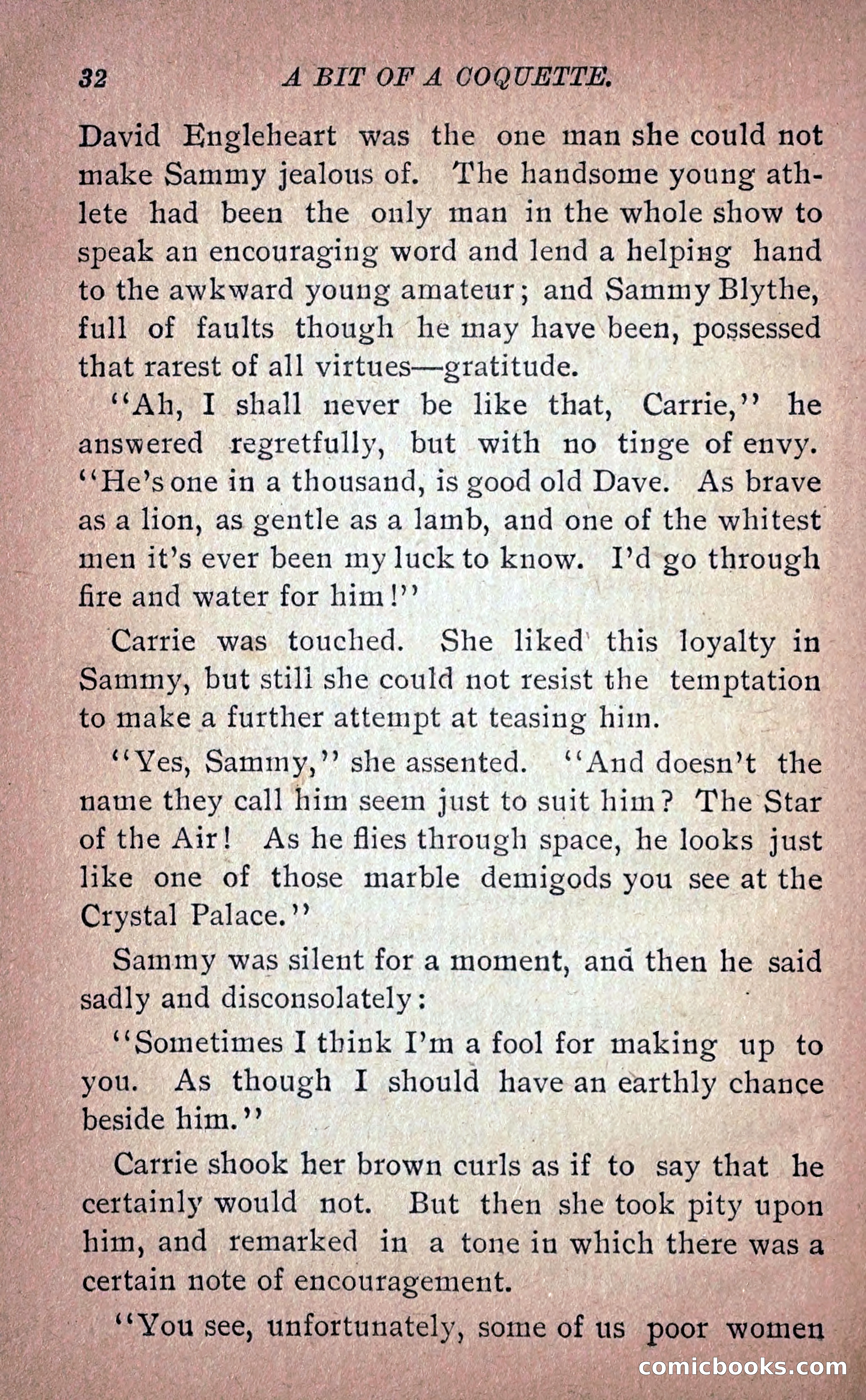 32 A BIT OF A COQUETTE.

David Engleheart was the one man she could not make Sammy jealous of. The handsome young athlete had been the only man in the whole show to speak an encouraging word and lend a helping hand to the awkward young amateur; and Sammy Blythe, full of faults though he may have been, possessed that rarest of all virtues—gratitude.

"Ah, I shall never be like that, Carrie," he answered regretfully, but with no tinge of envy. "He's one in a thousand, is good old Dave. As brave as a lion, as gentle as a lamb, and one of the whitest men it's ever been my luck to know. I'd go through fire and water for him!"

Carrie was touched. She liked this loyalty in Sammy, but still she could not resist the temptation to make a further attempt at teasing him.

"Yes, Sammy," she assented. "And doesn't the name they call him seem just to suit him? The Star of the Air! As he flies through space, he looks just like one of those marble demigods you see at the Crystal Palace."

Sammy was silent for a moment, and then he said sadly and disconsolately:

"Sometimes I think I'm a fool for making up to you. As though I should have an earthly chance beside him."

Carrie shook her brown curls as if to say that he certainly would not. But then she took pity upon him, and remarked in a tone in which there was a certain note of encouragement.

"You see, unfortunately, some of us poor women

comicbooks.com